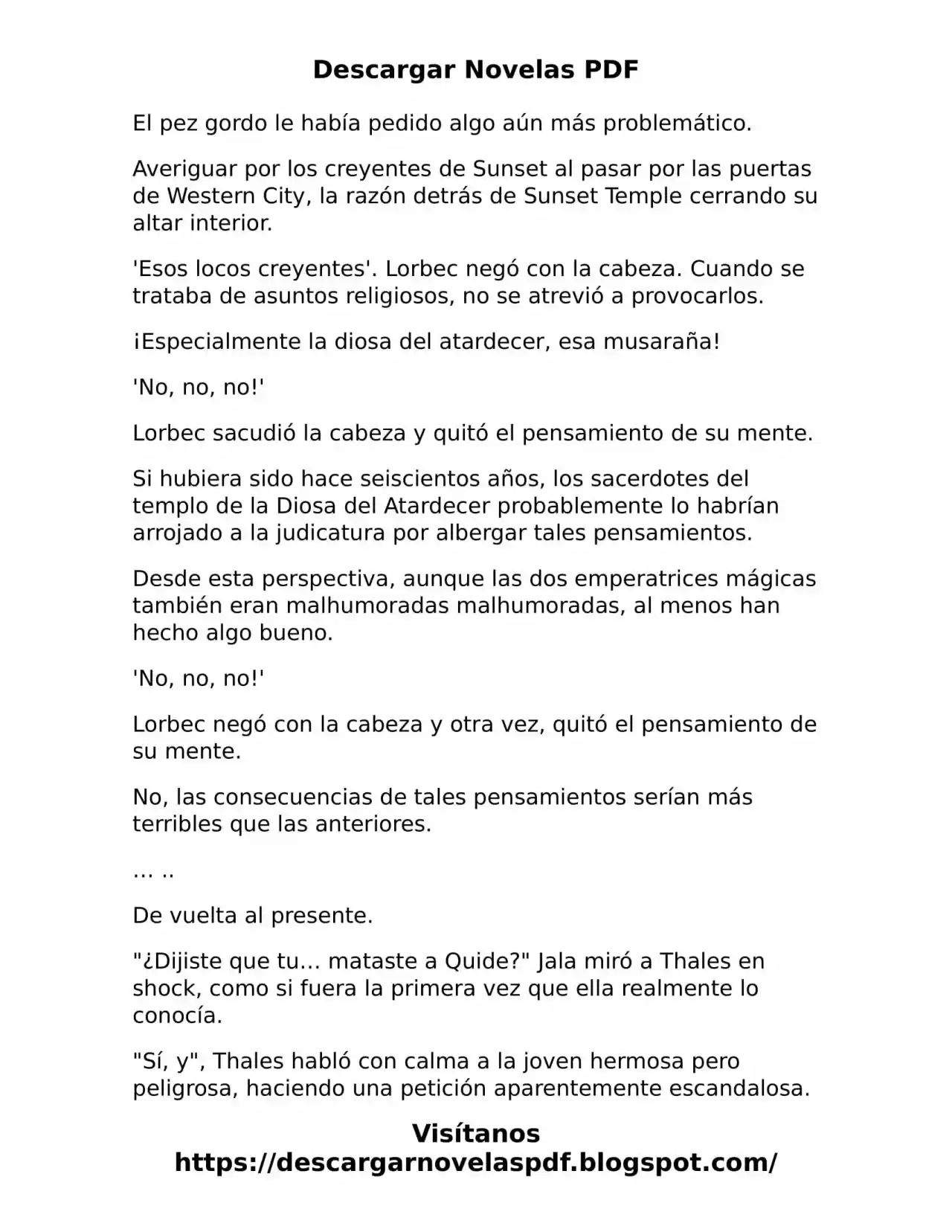 Descargar Novelas PDF

El pez gordo le había pedido algo aún más problemático.

Averiguar por los creyentes de Sunset al pasar por las puertas de Western City, la razón detrás de Sunset Temple cerrando su altar interior.

'Esos locos creyentes'. Lorbec negó con la cabeza. Cuando se trataba de asuntos religiosos, no se atrevió a provocarlos.

¡Especialmente la diosa del atardecer, esa musaraña!

'No, no, no!'

Lorbec sacudió la cabeza y quitó el pensamiento de su mente.

Si hubiera sido hace seiscientos años, los sacerdotes del templo de la Diosa del Atardecer probablemente lo habrían arrojado a la judicatura por albergar tales pensamientos.

Desde esta perspectiva, aunque las dos emperatrices mágicas también eran malhumoradas malhumoradas, al menos han hecho algo bueno.

'No, no, no!'

Lorbec negó con la cabeza y otra vez, quitó el pensamiento de su mente.

No, las consecuencias de tales pensamientos serían más terribles que las anteriores.

… ..

De vuelta al presente.

"¿Dijiste que tu… mataste a Quide?" Jala miró a Thales en shock, como si fuera la primera vez que ella realmente lo conocía.

"Sí, y", Thales habló con calma a la joven hermosa pero peligrosa, haciendo una petición aparentemente escandalosa.

Visítanos
https://descargarnovelaspdf.blogspot.com/